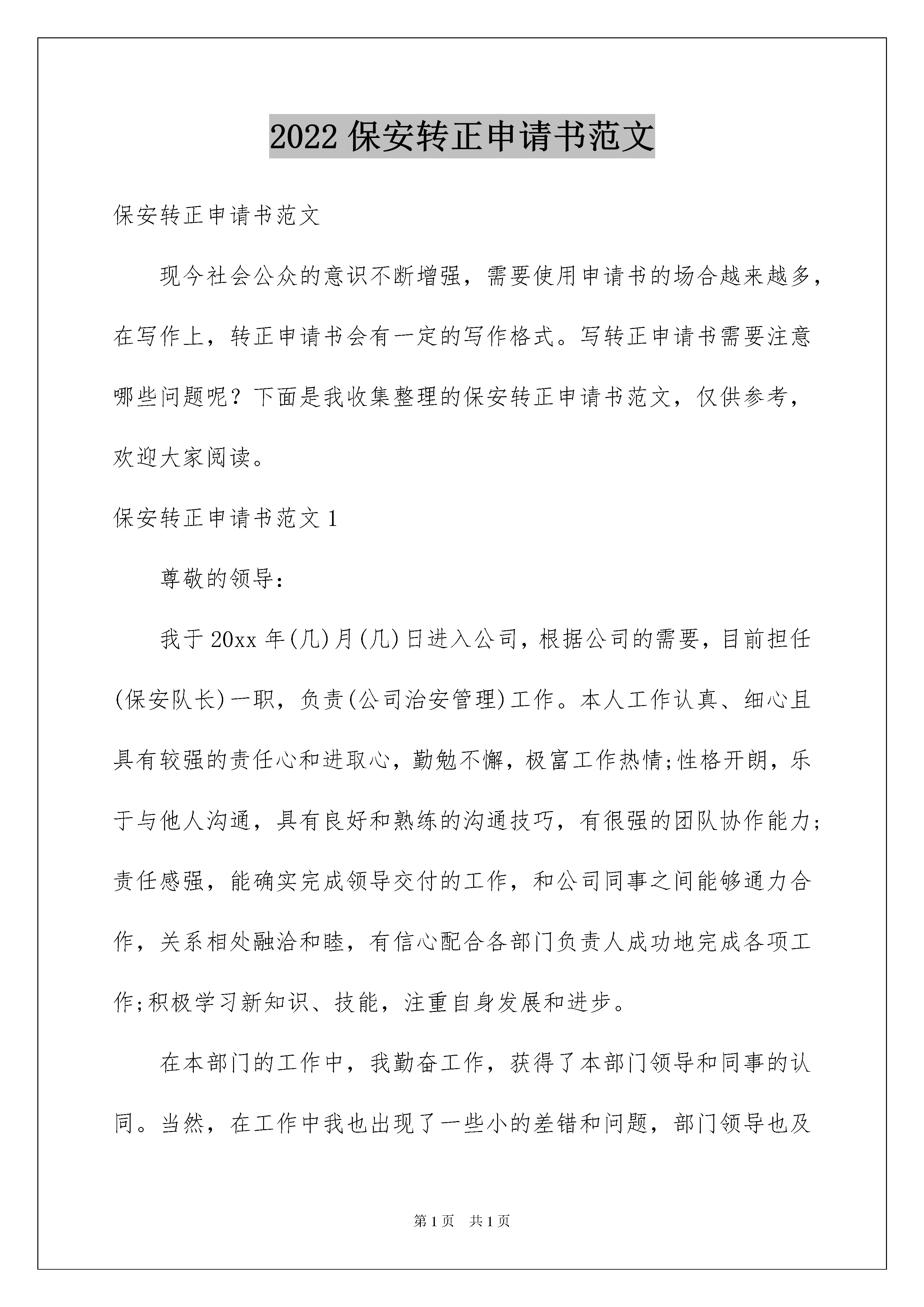 2022 保安转正申请书范文

保安转正申请书范文

现今社会公众的意识不断增强，需要使用申请书的场合越来越多，在写作上，转正申请书会有一定的写作格式。写转正申请书需要注意哪些问题呢？下面是我收集整理的保安转正申请书范文，仅供参考，欢迎大家阅读。

保安转正申请书范文 1

尊敬的领导：

我于 20xx 年(几)月(几)日进入公司，根据公司的需要，目前担任(保安队长)一职，负责(公司治安管理)工作。本人工作认真、细心且具有较强的责任心和进取心，勤勉不懈，极富工作热情;性格开朗，乐于与他人沟通，具有良好和熟练的沟通技巧，有很强的团队协作能力;责任感强，能确实完成领导交付的工作，和公司同事之间能够通力合作，关系相处融洽和睦，有信心配合各部门负责人成功地完成各项工作;积极学习新知识、技能，注重自身发展和进步。

在本部门的工作中，我勤奋工作，获得了本部门领导和同事的认同。当然，在工作中我也出现了一些小的差错和问题，部门领导也及

第 1 页 共 1 页